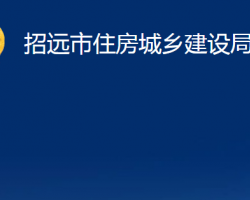 招远市住房城乡建设局